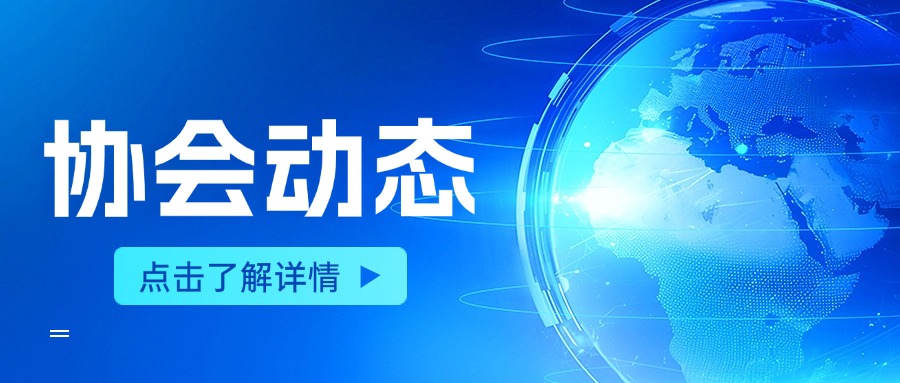 协会动态

点击了解详情 ▶